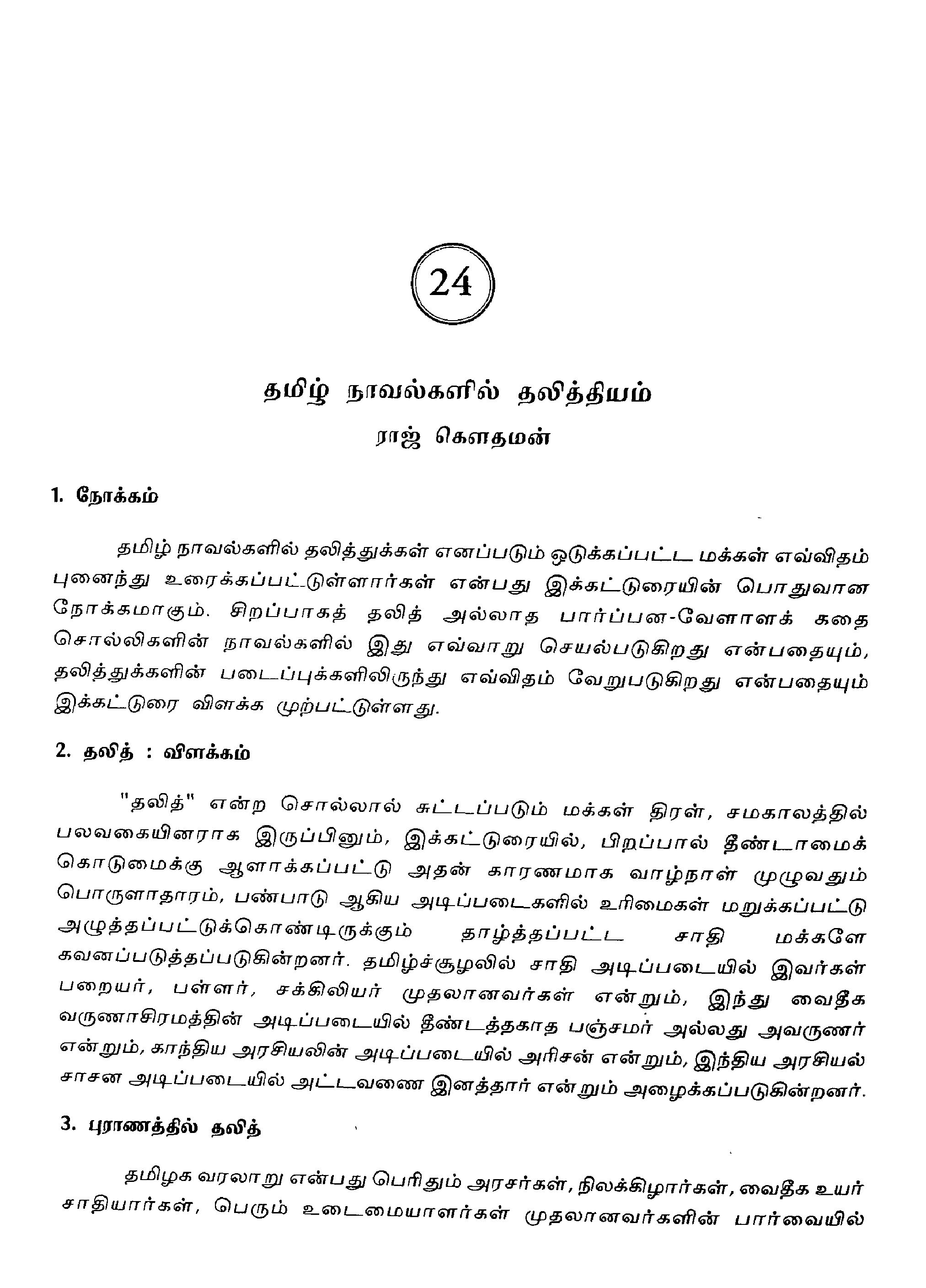 24

தமிழ் நாவல்களில் தலித்தியம்

ராஜ் கௌதமன்

1. நோக்கம்

தமிழ் நாவல்களில் தலித்துக்கள் எனப்படும் ஒடுக்கப்பட்ட மக்கள் எவ்விதம் புனைந்து உரைக்கப்பட்டுள்ளார்கள் என்பது இக்கட்டுரையின் பொதுவான நோக்கமாகும். சிறப்பாகத் தலித் அல்லாத பார்ப்பன-வேளாளக் கதை சொல்லிகளின் நாவல்களில் இது எவ்வாறு செயல்படுகிறது என்பதையும், தலித்துக்களின் படைப்புக்களிலிருந்து எவ்விதம் வேறுபடுகிறது என்பதையும் இக்கட்டுரை விளக்க முற்பட்டுள்ளது.

2. தலித் : விளக்கம்

"தலித்" என்ற சொல்லால் சுட்டப்படும் மக்கள் திரள், சமகாலத்தில் பலவகையினராக இருப்பினும், இக்கட்டுரையில், பிறப்பால் தீண்டாமைக் கொடுமைக்கு ஆளாக்கப்பட்டு அதன் காரணமாக வாழ்நாள் முழுவதும் பொருளாதாரம், பண்பாடு ஆகிய அடிப்படைகளில் உரிமைகள் மறுக்கப்பட்டு அழுத்தப்பட்டுக்கொண்டிருக்கும் தாழ்த்தப்பட்ட சாதி மக்களே கவனப்படுத்தப்படுகின்றனர். தமிழ்ச்சூழலில் சாதி அடிப்படையில் இவர்கள் பறையர், பள்ளர், சக்கிலியர் முதலானவர்கள் என்றும், இந்து வைதீக வருணாசிரமத்தின் அடிப்படையில் தீண்டத்தகாத பஞ்சமர் அல்லது அவருணர் என்றும், காந்திய அரசியலின் அடிப்படையில் அரிசன் என்றும், இந்திய அரசியல் சாசன அடிப்படையில் அட்டவணை இனத்தார் என்றும் அழைக்கப்படுகின்றனர்.

3. புராணத்தில் தலித்

தமிழக வரலாறு என்பது பெரிதும் அரசர்கள், நிலக்கிழார்கள், வைதீக உயர் சாதியார்கள், பெரும் உடைமையாளர்கள் முதலானவர்களின் பார்வையில்